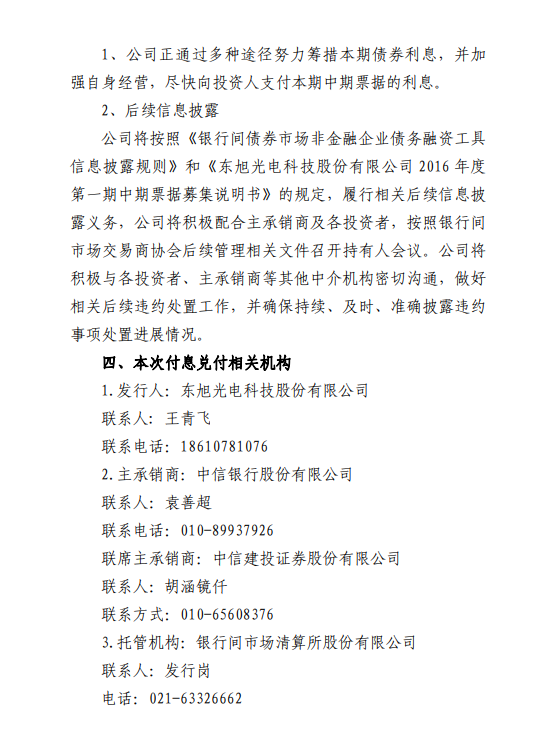 1、公司正通过多种途径努力筹措本期债券利息，并加强自身经营，尽快向投资人支付本期中期票据的利息。

2、后续信息披露

公司将按照《银行间债券市场非金融企业债务融资工具信息披露规则》和《东旭光电科技股份有限公司 2016 年度第一期中期票据募集说明书》的规定，履行相关后续信息披露义务，公司将积极配合主承销商及各投资者，按照银行间市场交易商协会后续管理相关文件召开持有人会议。公司将积极与各投资者、主承销商等其他中介机构密切沟通，做好相关后续违约处置工作，并确保持续、及时、准确披露违约事项处置进展情况。

四、本次付息兑付相关机构

1.发行人：东旭光电科技股份有限公司

联系人：王青飞

联系电话：18610781076

2.主承销商：中信银行股份有限公司

联系人：袁善超

联系电话：010-89937926

联席主承销商：中信建投证券股份有限公司

联系人：胡涵镜仟

联系方式：010-65608376

3.托管机构：银行间市场清算所股份有限公司

联系人：发行岗

电话：021-63326662